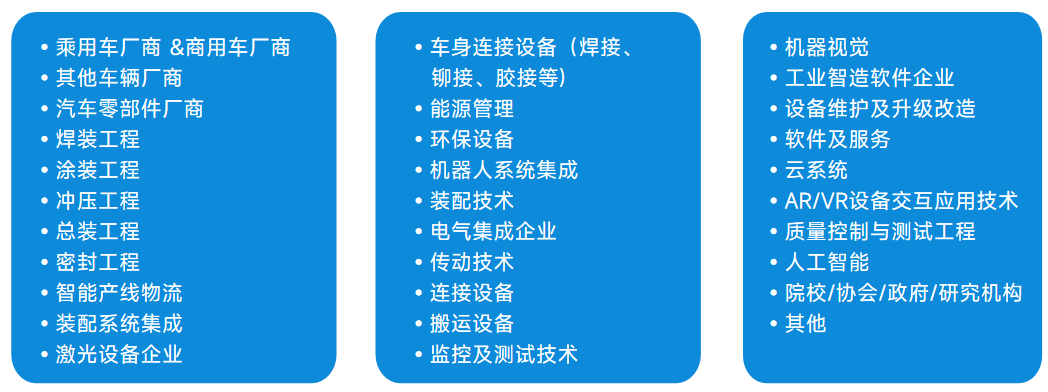 • 乘用车厂商 &商用车厂商
• 其他车辆厂商
• 汽车零部件厂商
• 焊装工程
• 涂装工程
• 冲压工程
• 总装工程
• 密封工程
• 智能产线物流
• 装配系统集成
• 激光设备企业

• 车身连接设备（焊接、铆接、胶接等）
• 能源管理
• 环保设备
• 机器人系统集成
• 装配技术
• 电气集成企业
• 传动技术
• 连接设备
• 搬运设备
• 监控及测试技术

• 机器视觉
• 工业智造软件企业
• 设备维护及升级改造
• 软件及服务
• 云系统
• AR/VR设备交互应用技术
• 质量控制与测试工程
• 人工智能
• 院校/协会/政府/研究机构
• 其他